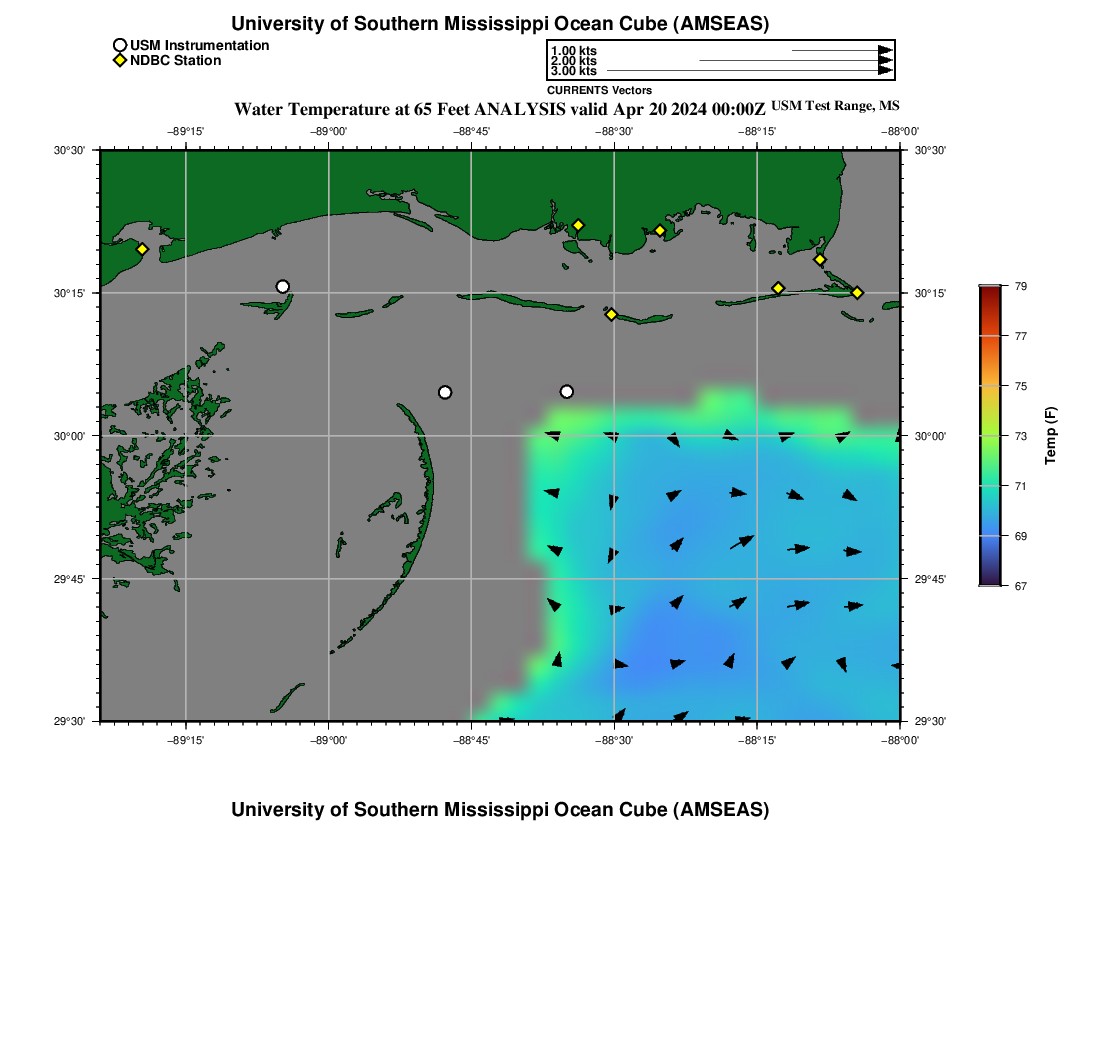 University of Southern Mississippi Ocean Cube (AMSEAS)

USM Instrumentation
NDBC Station

1.00 kts
2.00 kts
3.00 kts

CURRENTS Vectors

Water Temperature at 65 Feet ANALYSIS valid Apr 20 2024 00:00Z USM Test Range, MS

−89°15' −89°00' −88°45' −88°30' −88°15' −88°00'

30°30' 30°15' 30°00' 29°45' 29°30'

30°30' 30°15' 30°00' 29°45' 29°30'

−89°15' −89°00' −88°45' −88°30' −88°15' −88°00'

79
77
75
73
71
69
67
Temp (F)

University of Southern Mississippi Ocean Cube (AMSEAS)